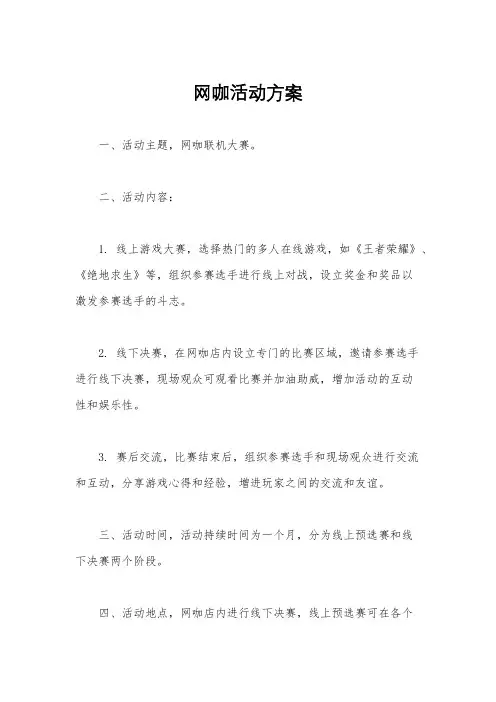 网咖活动方案

一、活动主题，网咖联机大赛。

二、活动内容：

1. 线上游戏大赛，选择热门的多人在线游戏，如《王者荣耀》、《绝地求生》等，组织参赛选手进行线上对战，设立奖金和奖品以激发参赛选手的斗志。

2. 线下决赛，在网咖店内设立专门的比赛区域，邀请参赛选手进行线下决赛，现场观众可观看比赛并加油助威，增加活动的互动性和娱乐性。

3. 赛后交流，比赛结束后，组织参赛选手和现场观众进行交流和互动，分享游戏心得和经验，增进玩家之间的交流和友谊。

三、活动时间，活动持续时间为一个月，分为线上预选赛和线下决赛两个阶段。

四、活动地点，网咖店内进行线下决赛，线上预选赛可在各个